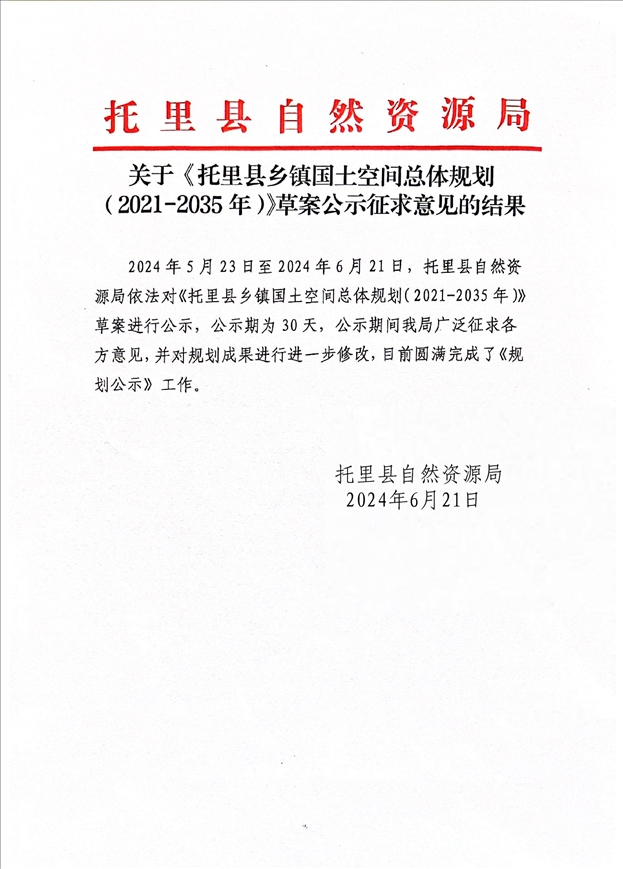 托里县自然资源局

关于《托里县乡镇国土空间总体规划（2021-2035年）》草案公示征求意见的结果

2024年5月23日至2024年6月21日，托里县自然资源局依法对《托里县乡镇国土空间总体规划（2021-2035年）》草案进行公示，公示期为30天，公示期间我局广泛征求各方意见，并对规划成果进行进一步修改，目前圆满完成了《规划公示》工作。

托里县自然资源局
2024年6月21日